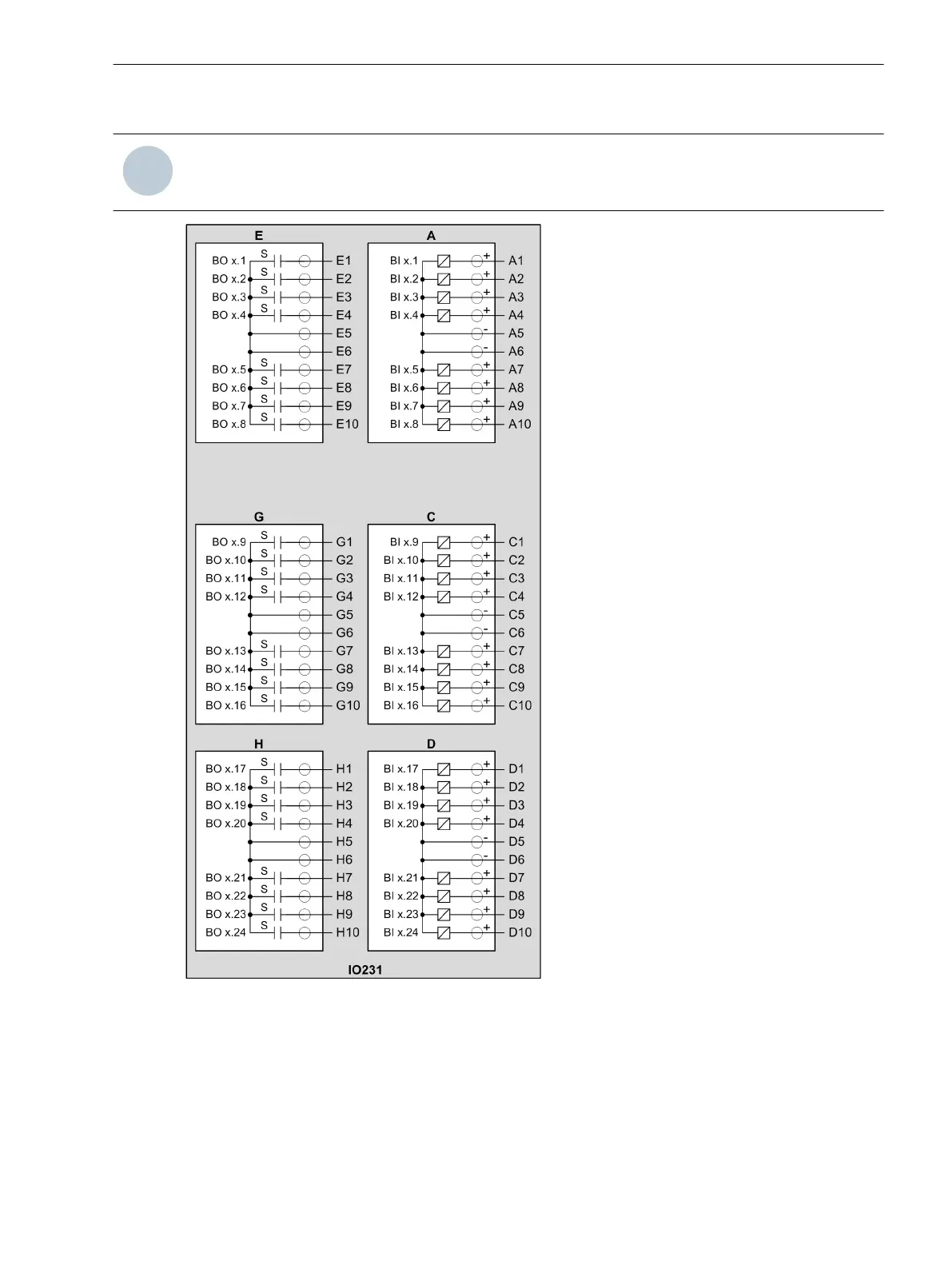 E

BO x.1 S E1
BO x.2 S E2
BO x.3 S E3
BO x.4 S E4
E5
E6
BO x.5 S E7
BO x.6 S E8
BO x.7 S E9
BO x.8 S E10

A

BI x.1 + A1
BI x.2 + A2
BI x.3 + A3
BI x.4 + A4
- A5
- A6
BI x.5 + A7
BI x.6 + A8
BI x.7 + A9
BI x.8 + A10

G

BO x.9 S G1
BO x.10 S G2
BO x.11 S G3
BO x.12 S G4
G5
G6
BO x.13 S G7
BO x.14 S G8
BO x.15 S G9
BO x.16 S G10

C

BI x.9 + C1
BI x.10 + C2
BI x.11 + C3
BI x.12 + C4
- C5
- C6
BI x.13 + C7
BI x.14 + C8
BI x.15 + C9
BI x.16 + C10

H

BO x.17 S H1
BO x.18 S H2
BO x.19 S H3
BO x.20 S H4
H5
H6
BO x.21 S H7
BO x.22 S H8
BO x.23 S H9
BO x.24 S H10

D

BI x.17 + D1
BI x.18 + D2
BI x.19 + D3
BI x.20 + D4
- D5
- D6
BI x.21 + D7
BI x.22 + D8
BI x.23 + D9
BI x.24 + D10

IO231